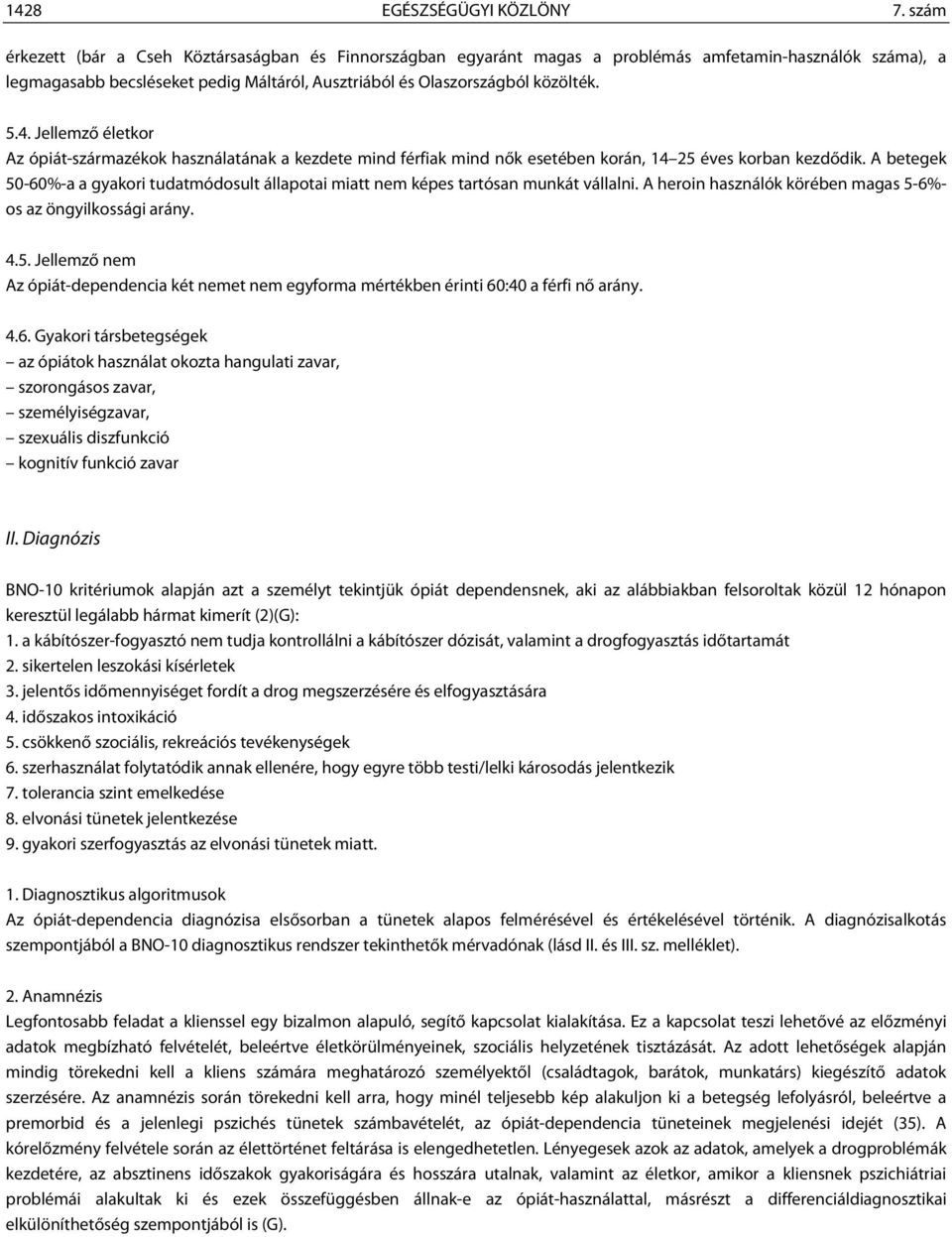 1428 EGÉSZSÉGÜGYI KÖZLÖNY 7. szám

érkezett (bár a Cseh Köztársaságban és Finnországban egyaránt magas a problémás amfetamin-használók száma), a legmagasabb becsléseket pedig Máltáról, Ausztriából és Olaszországból közölték.

5.4. Jellemző életkor
Az ópiát-származékok használatának a kezdete mind férfiak mind nők esetében korán, 14 25 éves korban kezdődik. A betegek 50-60%-a a gyakori tudatmódosult állapotai miatt nem képes tartósan munkát vállalni. A heroin használók körében magas 5-6%-os az öngyilkossági arány.

4.5. Jellemző nem
Az ópiát-dependencia két nemet nem egyforma mértékben érinti 60:40 a férfi nő arány.

4.6. Gyakori társbetegségek
– az ópiátok használat okozta hangulati zavar,
– szorongásos zavar,
– személyiségzavar,
– szexuális diszfunkció
– kognitív funkció zavar

II. Diagnózis

BNO-10 kritériumok alapján azt a személyt tekintjük ópiát dependensnek, aki az alábbiakban felsoroltak közül 12 hónapon keresztül legalább hármat kimerít (2)(G):
1. a kábítószer-fogyasztó nem tudja kontrollálni a kábítószer dózisát, valamint a drogfogyasztás időtartamát
2. sikertelen leszokási kísérletek
3. jelentős időmennyiséget fordít a drog megszerzésére és elfogyasztására
4. időszakos intoxikáció
5. csökkenő szociális, rekreációs tevékenységek
6. szerhasználat folytatódik annak ellenére, hogy egyre több testi/lelki károsodás jelentkezik
7. tolerancia szint emelkedése
8. elvonási tünetek jelentkezése
9. gyakori szerfogyasztás az elvonási tünetek miatt.

1. Diagnosztikus algoritmusok
Az ópiát-dependencia diagnózisa elsősorban a tünetek alapos felmérésével és értékelésével történik. A diagnózisalkotás szempontjából a BNO-10 diagnosztikus rendszer tekinthetők mérvadónak (lásd II. és III. sz. melléklet).

2. Anamnézis
Legfontosabb feladat a klienssel egy bizalmon alapuló, segítő kapcsolat kialakítása. Ez a kapcsolat teszi lehetővé az előzményi adatok megbízható felvételét, beleértve életkörülményeinek, szociális helyzetének tisztázását. Az adott lehetőségek alapján mindig törekedni kell a kliens számára meghatározó személyektől (családtagok, barátok, munkatárs) kiegészítő adatok szerzésére. Az anamnézis során törekedni kell arra, hogy minél teljesebb kép alakuljon ki a betegség lefolyásról, beleértve a premorbid és a jelenlegi pszichés tünetek számbavételét, az ópiát-dependencia tüneteinek megjelenési idejét (35). A kórelőzmény felvétele során az élettörténet feltárása is elengedhetetlen. Lényegesek azok az adatok, amelyek a drogproblémák kezdetére, az absztinens időszakok gyakoriságára és hosszára utalnak, valamint az életkor, amikor a kliensnek pszichiátriai problémái alakultak ki és ezek összefüggésben állnak-e az ópiát-használattal, másrészt a differenciáldiagnosztikai elkülöníthetőség szempontjából is (G).